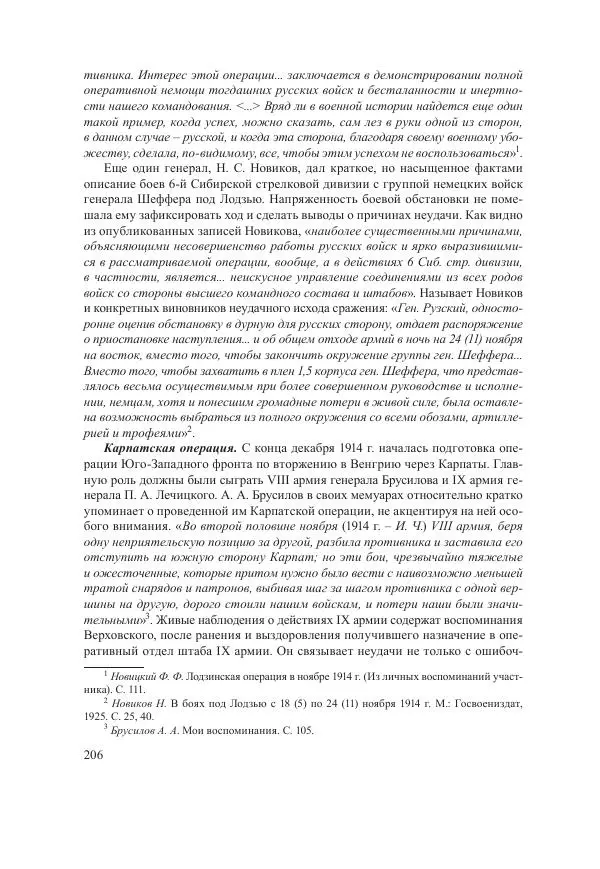 тивника. Интерес этой операции... заключается в демонстрировании полной оперативной немощи тогдашних русских войск и бесталанности и инертности нашего командования. <...> Вряд ли в военной истории найдется еще один такой пример, когда успех, можно сказать, сам лез в руки одной из сторон, в данном случае – русской, и когда эта сторона, благодаря своему военному убожеству, сделала, по-видимому, все, чтобы этим успехом не воспользоваться»$^1$.

Еще один генерал, Н. С. Новиков, дал краткое, но насыщенное фактами описание боев 6-й Сибирской стрелковой дивизии с группой немецких войск генерала Шеффера под Лодзью. Напряженность боевой обстановки не помешала ему зафиксировать ход и сделать выводы о причинах неудачи. Как видно из опубликованных записей Новикова, «наиболее существенными причинами, объясняющими несовершенство работы русских войск и ярко выразившимися в рассматриваемой операции, вообще, а в действиях 6 Сиб. стр. дивизии, в частности, является... неискусное управление соединениями из всех родов войск со стороны высшего командного состава и штабов». Называет Новиков и конкретных виновников неудачного исхода сражения: «Ген. Рузский, односторонне оценив обстановку в дурную для русских сторону, отдает распоряжение о приостановке наступления... и об общем отходе армий в ночь на 24 (11) ноября на восток, вместо того, чтобы закончить окружение группы ген. Шеффера... Вместо того, чтобы захватить в плен 1,5 корпуса ген. Шеффера, что представлялось весьма осуществимым при более совершенном руководстве и исполнении, немцам, хотя и понесшим громадные потери в живой силе, была оставлена возможность выбраться из полного окружения со всеми обозами, артиллерией и трофеями»$^2$.

Карпатская операция. С конца декабря 1914 г. началась подготовка операции Юго-Западного фронта по вторжению в Венгрию через Карпаты. Главную роль должны были сыграть VIII армия генерала Брусилова и IX армия генерала П. А. Лечицкого. А. А. Брусилов в своих мемуарах относительно кратко упоминает о проведенной им Карпатской операции, не акцентируя на ней особого внимания. «Во второй половине ноября (1914 г. – И. Ч.) VIII армия, беря одну неприятельскую позицию за другой, разбила противника и заставила его отступить на южную сторону Карпат; но эти бои, чрезвычайно тяжелые и ожесточенные, которые притом нужно было вести с наивозможно меньшей тратой снарядов и патронов, выбивая шаг за шагом противника с одной вершины на другую, дорого стоили нашим войскам, и потери наши были значительными»$^3$. Живые наблюдения о действиях IX армии содержат воспоминания Верховского, после ранения и выздоровления получившего назначение в оперативный отдел штаба IX армии. Он связывает неудачи не только с ошибоч-

$^1$ Новицкий Ф. Ф. Лодзинская операция в ноябре 1914 г. (Из личных воспоминаний участника). С. 111.
$^2$ Новиков Н. В боях под Лодзью с 18 (5) по 24 (11) ноября 1914 г. М.: Госвоениздат, 1925. С. 25, 40.
$^3$ Брусилов А. А. Мои воспоминания. С. 105.

206